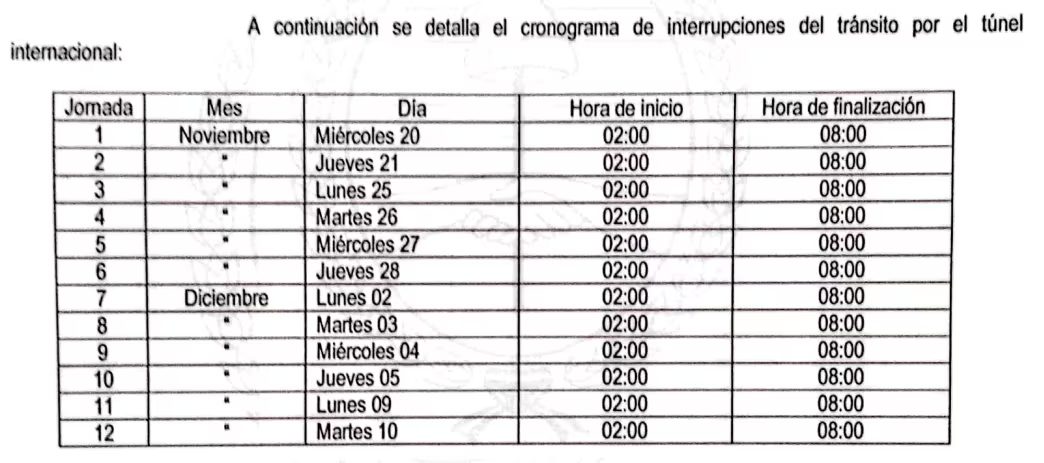 A continuación se detalla el cronograma de interrupciones del tránsito por el túnel internacional:

| Jornada | Mes | Día | Hora de inicio | Hora de finalización |
|---|---|---|---|---|
| 1 | Noviembre | Miércoles 20 | 02:00 | 08:00 |
| 2 | " | Jueves 21 | 02:00 | 08:00 |
| 3 | " | Lunes 25 | 02:00 | 08:00 |
| 4 | " | Martes 26 | 02:00 | 08:00 |
| 5 | " | Miércoles 27 | 02:00 | 08:00 |
| 6 | " | Jueves 28 | 02:00 | 08:00 |
| 7 | Diciembre | Lunes 02 | 02:00 | 08:00 |
| 8 | " | Martes 03 | 02:00 | 08:00 |
| 9 | " | Miércoles 04 | 02:00 | 08:00 |
| 10 | " | Jueves 05 | 02:00 | 08:00 |
| 11 | " | Lunes 09 | 02:00 | 08:00 |
| 12 | " | Martes 10 | 02:00 | 08:00 |